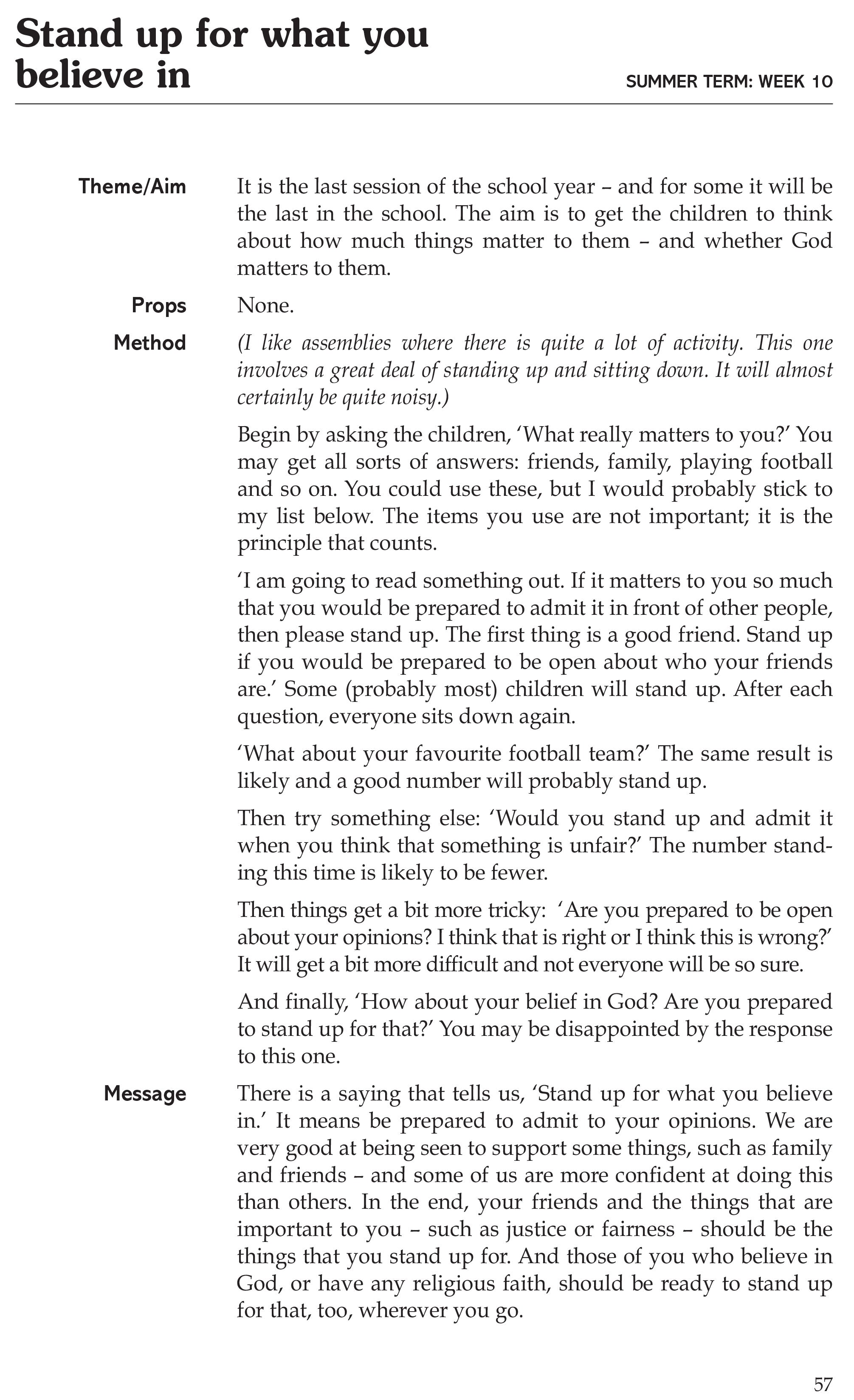 Stand up for what you believe in

SUMMER TERM: WEEK 10

Theme/Aim

It is the last session of the school year – and for some it will be the last in the school. The aim is to get the children to think about how much things matter to them – and whether God matters to them.

Props

None.

Method

(I like assemblies where there is quite a lot of activity. This one involves a great deal of standing up and sitting down. It will almost certainly be quite noisy.)

Begin by asking the children, 'What really matters to you?' You may get all sorts of answers: friends, family, playing football and so on. You could use these, but I would probably stick to my list below. The items you use are not important; it is the principle that counts.

'I am going to read something out. If it matters to you so much that you would be prepared to admit it in front of other people, then please stand up. The first thing is a good friend. Stand up if you would be prepared to be open about who your friends are.' Some (probably most) children will stand up. After each question, everyone sits down again.

'What about your favourite football team?' The same result is likely and a good number will probably stand up.

Then try something else: 'Would you stand up and admit it when you think that something is unfair?' The number standing this time is likely to be fewer.

Then things get a bit more tricky: 'Are you prepared to be open about your opinions? I think that is right or I think this is wrong?' It will get a bit more difficult and not everyone will be so sure.

And finally, 'How about your belief in God? Are you prepared to stand up for that?' You may be disappointed by the response to this one.

Message

There is a saying that tells us, 'Stand up for what you believe in.' It means be prepared to admit to your opinions. We are very good at being seen to support some things, such as family and friends – and some of us are more confident at doing this than others. In the end, your friends and the things that are important to you – such as justice or fairness – should be the things that you stand up for. And those of you who believe in God, or have any religious faith, should be ready to stand up for that, too, wherever you go.

57